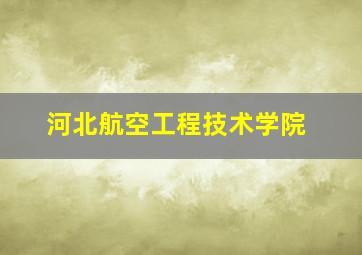 河北航空工程技术学院